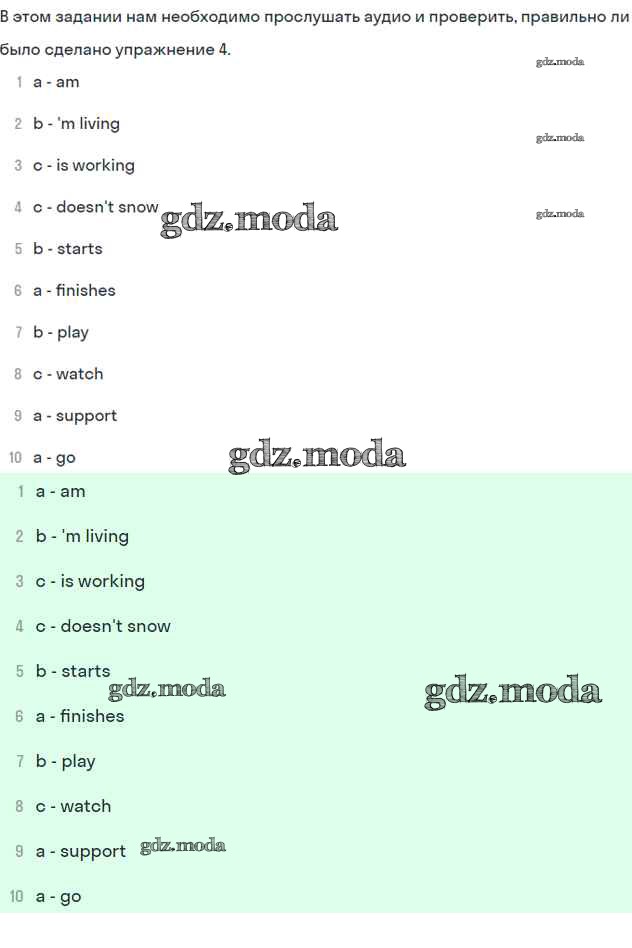 В этом задании нам необходимо прослушать аудио и проверить, правильно ли было сделано упражнение 4.

gdz.moda

1 a - am

2 b - 'm living

gdz.moda

3 c - is working

4 c - doesn't snow gdz.moda gdz.moda

5 b - starts

6 a - finishes

7 b - play

8 c - watch

9 a - support

10 a - go gdz.moda

1 a - am

2 b - 'm living

3 c - is working

4 c - doesn't snow

5 b - starts gdz.moda gdz.moda

6 a - finishes

7 b - play

8 c - watch

9 a - support gdz.moda

10 a - go